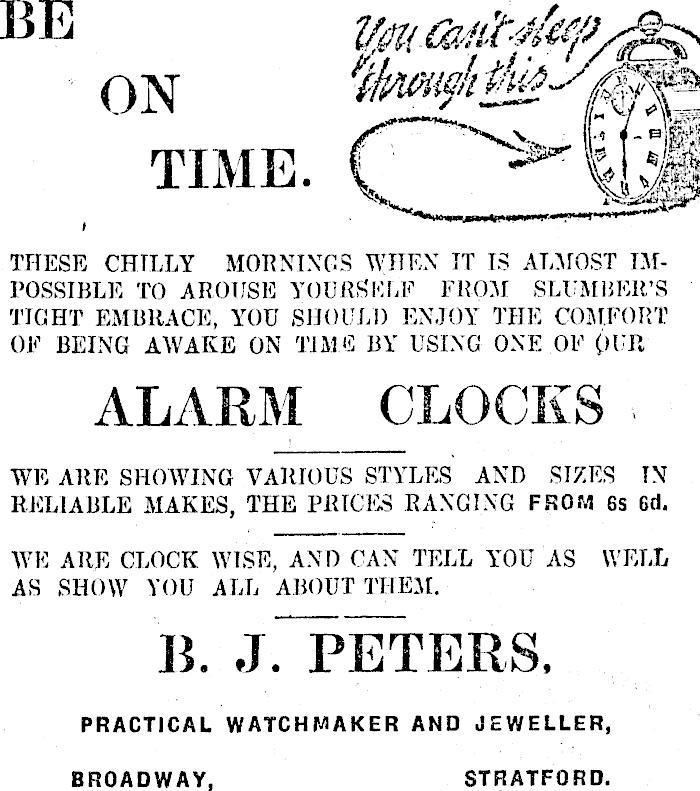 BE

ON

TIME.

You can't sleep through this

THESE CHILLY MORNINGS WHEN IT IS ALMOST IMPOSSIBLE TO AROUSE YOURSELF FROM SLUMBER'S TIGHT EMBRACE, YOU SHOULD ENJOY THE COMFORT OF BEING AWAKE ON TIME BY USING ONE OF OUR

ALARM CLOCKS

WE ARE SHOWING VARIOUS STYLES AND SIZES IN RELIABLE MAKES, THE PRICES RANGING FROM 6s 6d.

WE ARE CLOCK WISE, AND CAN TELL YOU AS WELL AS SHOW YOU ALL ABOUT THEM.

B. J. PETERS,

PRACTICAL WATCHMAKER AND JEWELLER,

BROADWAY, STRATFORD.